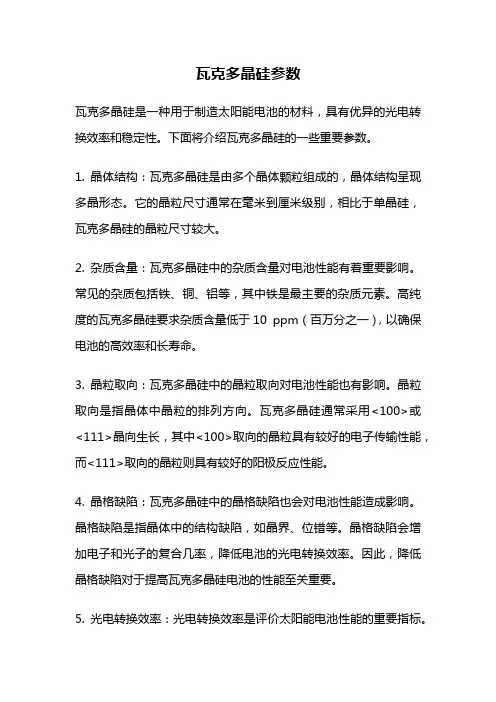 瓦克多晶硅参数

瓦克多晶硅是一种用于制造太阳能电池的材料，具有优异的光电转换效率和稳定性。下面将介绍瓦克多晶硅的一些重要参数。

1. 晶体结构：瓦克多晶硅是由多个晶体颗粒组成的，晶体结构呈现多晶形态。它的晶粒尺寸通常在毫米到厘米级别，相比于单晶硅，瓦克多晶硅的晶粒尺寸较大。

2. 杂质含量：瓦克多晶硅中的杂质含量对电池性能有着重要影响。常见的杂质包括铁、铜、铝等，其中铁是最主要的杂质元素。高纯度的瓦克多晶硅要求杂质含量低于 10 ppm（百万分之一），以确保电池的高效率和长寿命。

3. 晶粒取向：瓦克多晶硅中的晶粒取向对电池性能也有影响。晶粒取向是指晶体中晶粒的排列方向。瓦克多晶硅通常采用<100>或<111>晶向生长，其中<100>取向的晶粒具有较好的电子传输性能，而<111>取向的晶粒则具有较好的阳极反应性能。

4. 晶格缺陷：瓦克多晶硅中的晶格缺陷也会对电池性能造成影响。晶格缺陷是指晶体中的结构缺陷，如晶界、位错等。晶格缺陷会增加电子和光子的复合几率，降低电池的光电转换效率。因此，降低晶格缺陷对于提高瓦克多晶硅电池的性能至关重要。

5. 光电转换效率：光电转换效率是评价太阳能电池性能的重要指标。